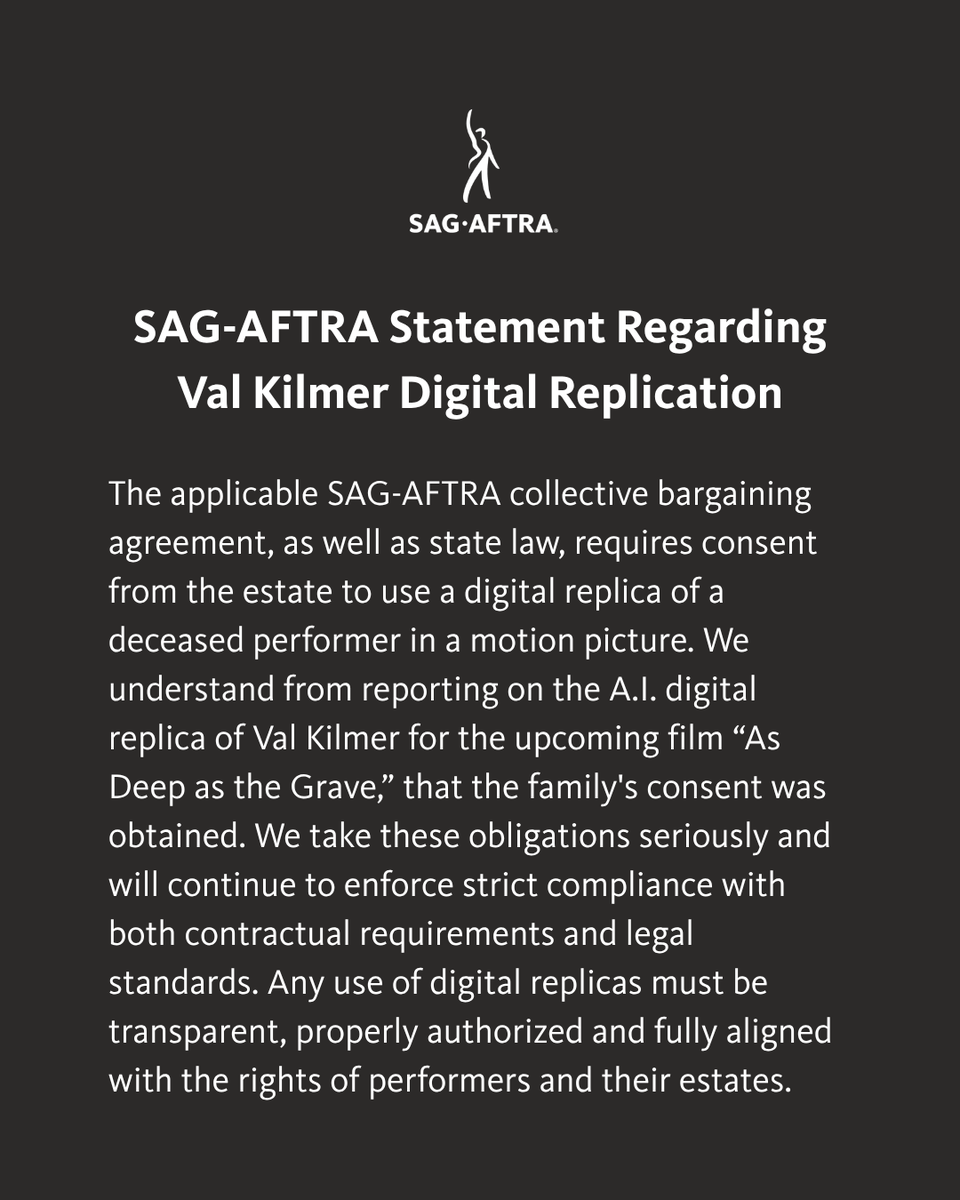 SAG·AFTRA.

SAG-AFTRA Statement Regarding Val Kilmer Digital Replication

The applicable SAG-AFTRA collective bargaining agreement, as well as state law, requires consent from the estate to use a digital replica of a deceased performer in a motion picture. We understand from reporting on the A.I. digital replica of Val Kilmer for the upcoming film “As Deep as the Grave,” that the family's consent was obtained. We take these obligations seriously and will continue to enforce strict compliance with both contractual requirements and legal standards. Any use of digital replicas must be transparent, properly authorized and fully aligned with the rights of performers and their estates.